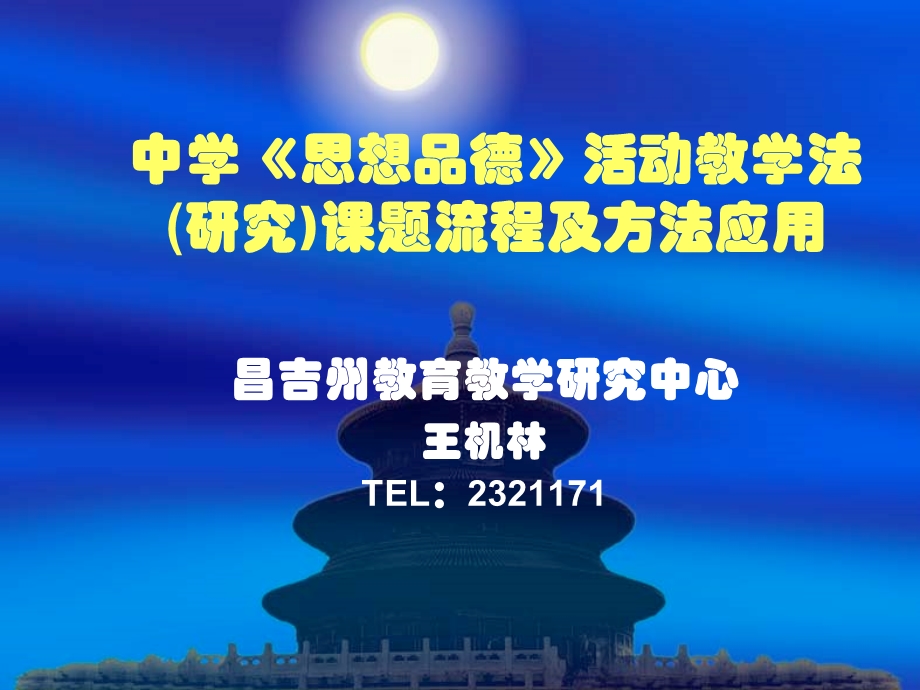 中学《思想品德》活动教学法(研究)课题流程及方法应用

昌吉州教育教学研究中心
王机林
TEL：2321171